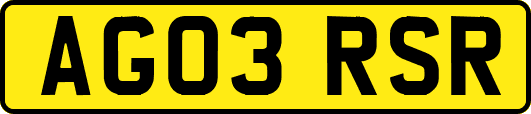 AG03 RSR